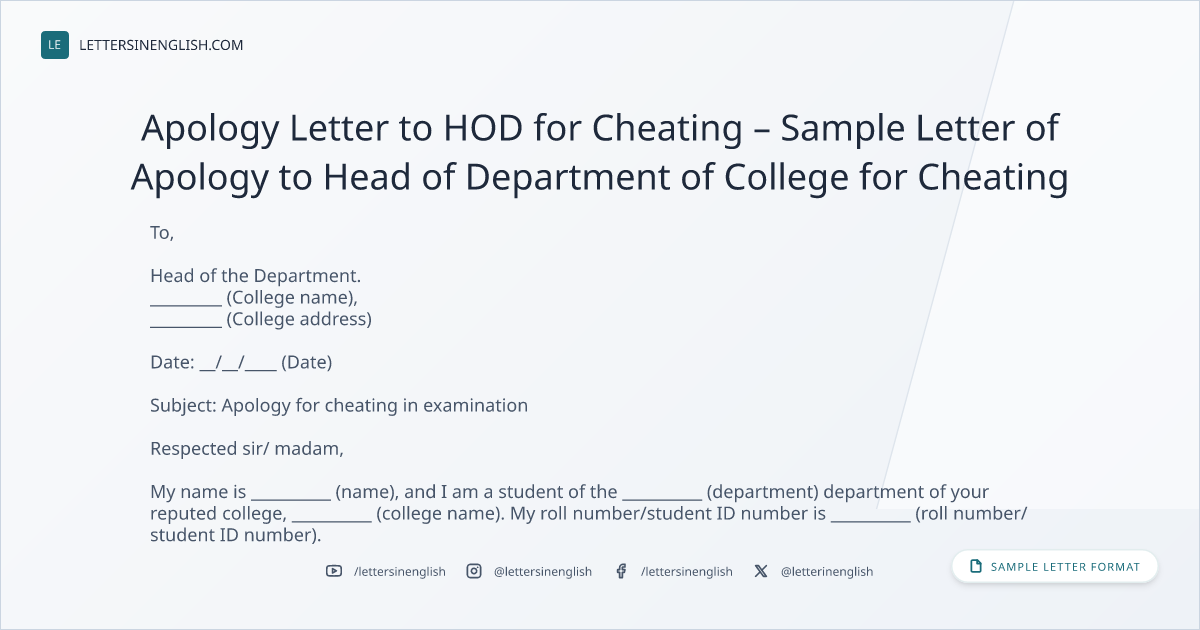 LE LETTERSINENGLISH.COM

Apology Letter to HOD for Cheating – Sample Letter of Apology to Head of Department of College for Cheating

To,

Head of the Department.
____ (College name),
____ (College address)

Date: ____/____/____ (Date)

Subject: Apology for cheating in examination

Respected sir/ madam,

My name is ____ (name), and I am a student of the ____ (department) department of your reputed college, ____ (college name). My roll number/student ID number is ____ (roll number/ student ID number).

/lettersinenglish @lettersinenglish /lettersinenglish @letterinenglish

SAMPLE LETTER FORMAT